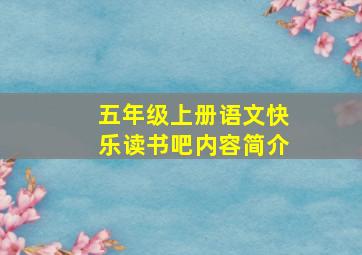 五年级上册语文快乐读书吧内容简介